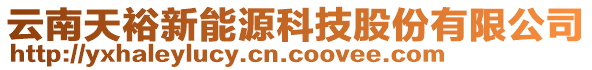 云南天裕新能源科技股份有限公司
http://yxhaleylucy.cn.coovee.com